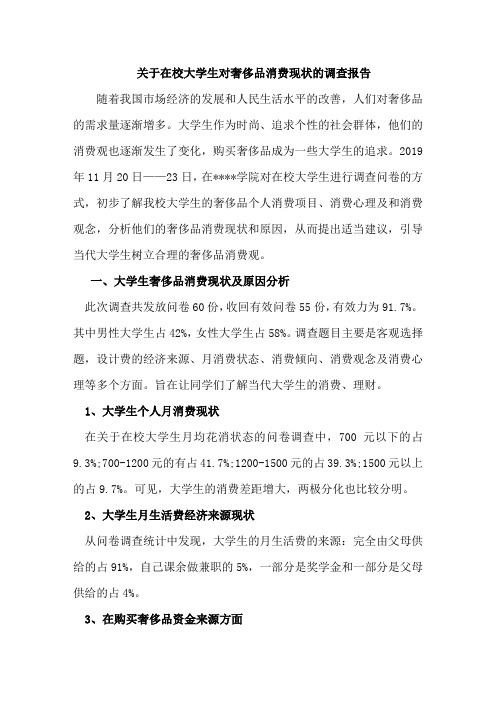 关于在校大学生对奢侈品消费现状的调查报告

随着我国市场经济的发展和人民生活水平的改善，人们对奢侈品的需求量逐渐增多。大学生作为时尚、追求个性的社会群体，他们的消费观也逐渐发生了变化，购买奢侈品成为一些大学生的追求。2019年11月20日——23日，在****学院对在校大学生进行调查问卷的方式，初步了解我校大学生的奢侈品个人消费项目、消费心理及和消费观念，分析他们的奢侈品消费现状和原因，从而提出适当建议，引导当代大学生树立合理的奢侈品消费观。

一、大学生奢侈品消费现状及原因分析

此次调查共发放问卷60份，收回有效问卷55份，有效力为91.7%。其中男性大学生占42%，女性大学生占58%。调查题目主要是客观选择题，设计费的经济来源、月消费状态、消费倾向、消费观念及消费心理等多个方面。旨在让同学们了解当代大学生的消费、理财。

1、大学生个人月消费现状

在关于在校大学生月均花消状态的问卷调查中，700 元以下的占9.3%;700-1200元的有占41.7%;1200-1500元的占39.3%;1500元以上的占9.7%。可见，大学生的消费差距增大，两极分化也比较分明。

2、大学生月生活费经济来源现状

从问卷调查统计中发现，大学生的月生活费的来源：完全由父母供给的占91%，自己课余做兼职的5%，一部分是奖学金和一部分是父母供给的占4%。

3、在购买奢侈品资金来源方面